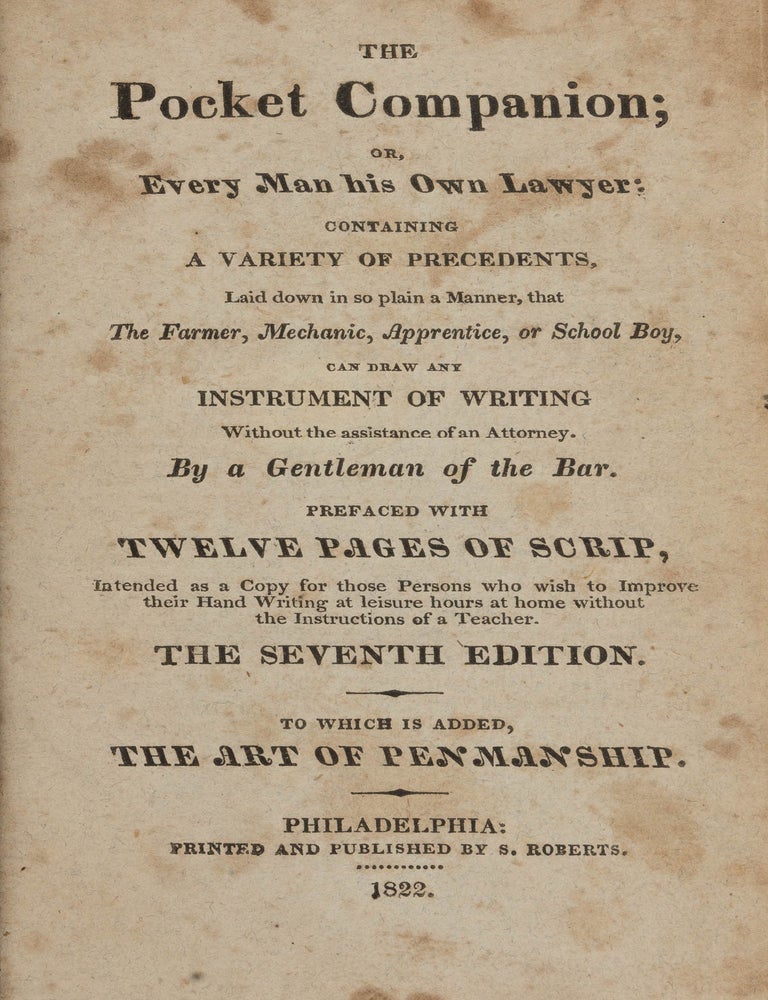 THE

Pocket Companion;

OR,

Every Man his Own Lawyer:

CONTAINING

A VARIETY OF PRECEDENTS,

Laid down in so plain a Manner, that

The Farmer, Mechanic, Apprentice, or School Boy,

CAN DRAW ANY

INSTRUMENT OF WRITING

Without the assistance of an Attorney.

By a Gentleman of the Bar.

PREFACED WITH

TWELVE PAGES OF SCRIP,

Intended as a Copy for those Persons who wish to Improve their Hand Writing at leisure hours at home without the Instructions of a Teacher.

THE SEVENTH EDITION.

TO WHICH IS ADDED,

THE ART OF PENMANSHIP.

PHILADELPHIA:

PRINTED AND PUBLISHED BY S. ROBERTS.

1822.